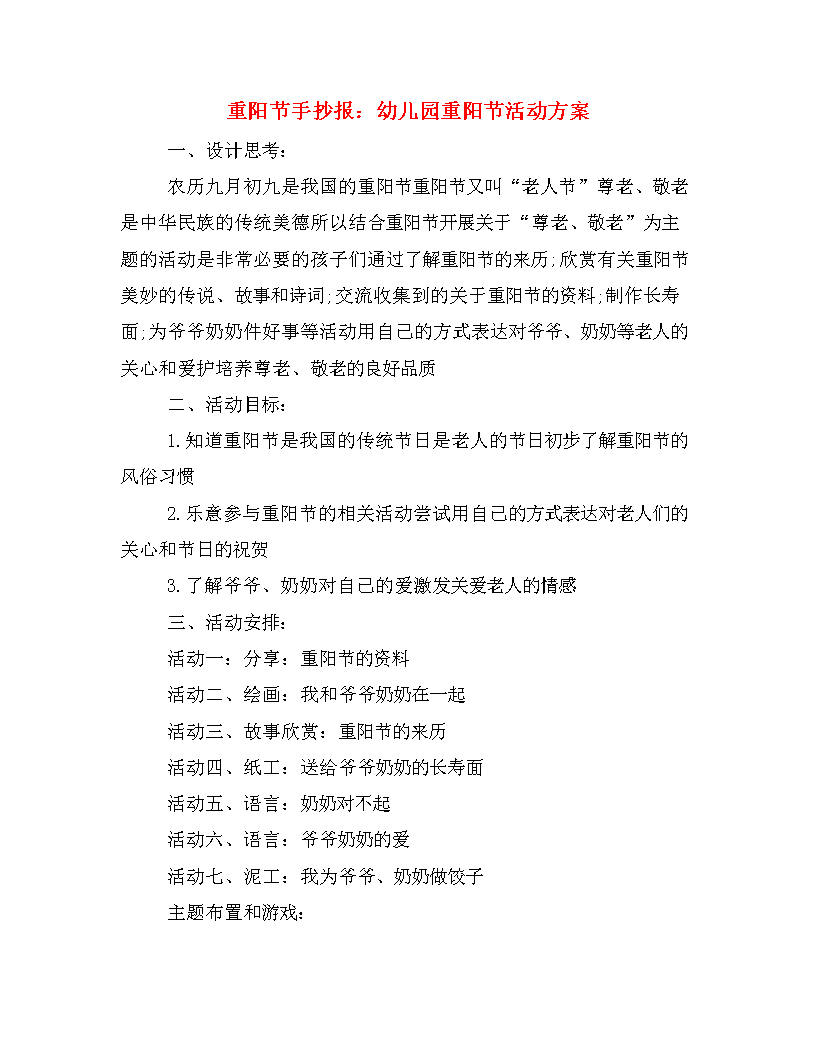 重阳节手抄报：幼儿园重阳节活动方案

一、设计思考：

农历九月初九是我国的重阳节重阳节又叫“老人节”尊老、敬老是中华民族的传统美德所以结合重阳节开展关于“尊老、敬老”为主题的活动是非常必要的孩子们通过了解重阳节的来历;欣赏有关重阳节美妙的传说、故事和诗词;交流收集到的关于重阳节的资料;制作长寿面;为爷爷奶奶件好事等活动用自己的方式表达对爷爷、奶奶等老人的关心和爱护培养尊老、敬老的良好品质

二、活动目标：

1.知道重阳节是我国的传统节日是老人的节日初步了解重阳节的风俗习惯

2.乐意参与重阳节的相关活动尝试用自己的方式表达对老人们的关心和节日的祝贺

3.了解爷爷、奶奶对自己的爱激发关爱老人的情感

三、活动安排：

活动一：分享：重阳节的资料

活动二、绘画：我和爷爷奶奶在一起

活动三、故事欣赏：重阳节的来历

活动四、纸工：送给爷爷奶奶的长寿面

活动五、语言：奶奶对不起

活动六、语言：爷爷奶奶的爱

活动七、泥工：我为爷爷、奶奶做饺子

主题布置和游戏：